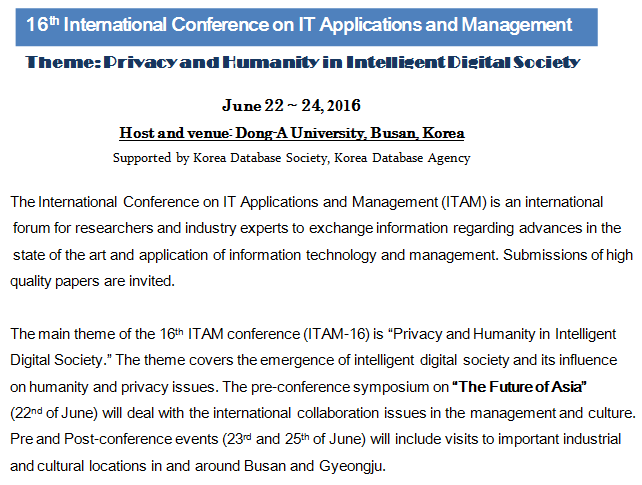 16th International Conference on IT Applications and Management

Theme: Privacy and Humanity in Intelligent Digital Society

June 22 ~ 24, 2016

Host and venue: Dong-A University, Busan, Korea

Supported by Korea Database Society, Korea Database Agency

The International Conference on IT Applications and Management (ITAM) is an international forum for researchers and industry experts to exchange information regarding advances in the state of the art and application of information technology and management. Submissions of high quality papers are invited.

The main theme of the 16th ITAM conference (ITAM-16) is "Privacy and Humanity in Intelligent Digital Society." The theme covers the emergence of intelligent digital society and its influence on humanity and privacy issues. The pre-conference symposium on "The Future of Asia" (22nd of June) will deal with the international collaboration issues in the management and culture. Pre and Post-conference events (23rd and 25th of June) will include visits to important industrial and cultural locations in and around Busan and Gyeongju.